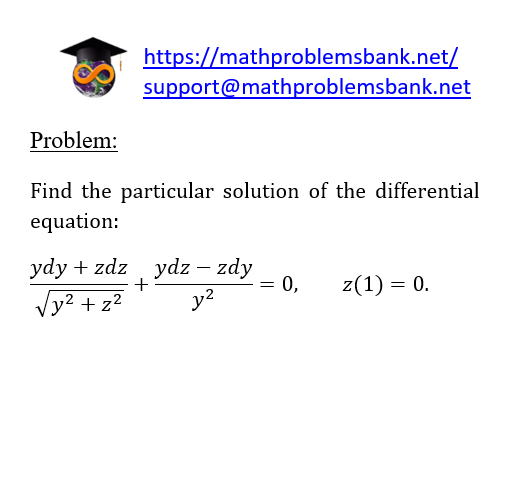 https://mathproblemsbank.net/
support@mathproblemsbank.net

Problem:

Find the particular solution of the differential equation:

$\frac{ydy + zdz}{\sqrt{y^2 + z^2}} + \frac{ydz - zdy}{y^2} = 0, \qquad z(1) = 0.$